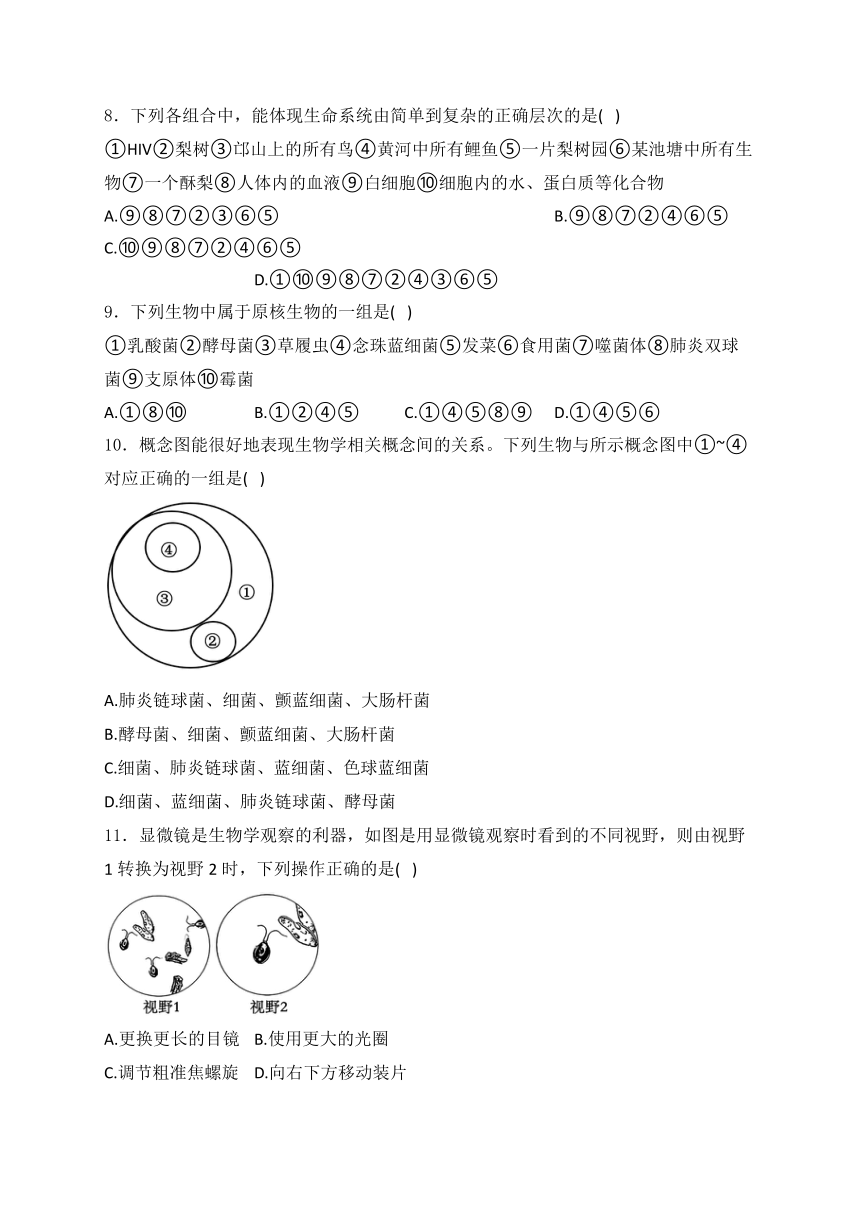 8．下列各组合中，能体现生命系统由简单到复杂的正确层次的是( )

①HIV②梨树③邙山上的所有鸟④黄河中所有鲤鱼⑤一片梨树园⑥某池塘中所有生物⑦一个酥梨⑧人体内的血液⑨白细胞⑩细胞内的水、蛋白质等化合物

A.⑨⑧⑦②③⑥⑤

B.⑨⑧⑦②④⑥⑤

C.⑩⑨⑧⑦②④⑥⑤

D.①⑩⑨⑧⑦②④③⑥⑤

9．下列生物中属于原核生物的一组是( )

①乳酸菌②酵母菌③草履虫④念珠蓝细菌⑤发菜⑥食用菌⑦噬菌体⑧肺炎双球菌⑨支原体⑩霉菌

A.①⑧⑩ B.①②④⑤ C.①④⑤⑧⑨ D.①④⑤⑥

10．概念图能很好地表现生物学相关概念间的关系。下列生物与所示概念图中①~④对应正确的一组是( )

④

③

①

②

A.肺炎链球菌、细菌、颤蓝细菌、大肠杆菌

B.酵母菌、细菌、颤蓝细菌、大肠杆菌

C.细菌、肺炎链球菌、蓝细菌、色球蓝细菌

D.细菌、蓝细菌、肺炎链球菌、酵母菌

11．显微镜是生物学观察的利器，如图是用显微镜观察时看到的不同视野，则由视野1转换为视野2时，下列操作正确的是( )

视野1 视野2

A.更换更长的目镜 B.使用更大的光圈

C.调节粗准焦螺旋 D.向右下方移动装片